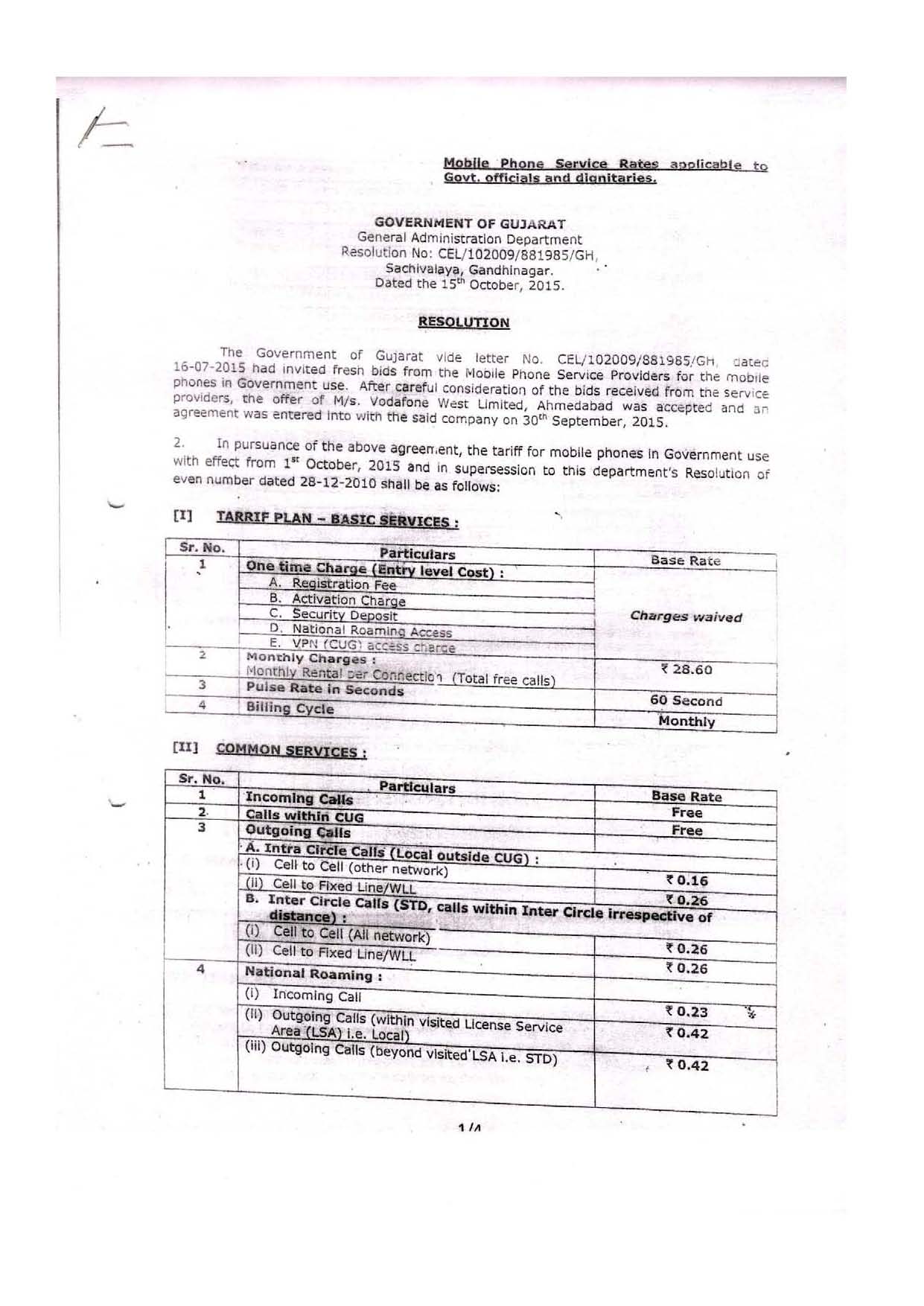 Mobile Phone Service Rates applicable to Govt. officials and dignitaries.

GOVERNMENT OF GUJARAT
General Administration Department
Resolution No: CEL/102009/881985/GH,
Sachivalaya, Gandhinagar.
Dated the 15$^{th}$ October, 2015.

RESOLUTION

The Government of Gujarat vide letter No. CEL/102009/881985/GH, dated 16-07-2015 had invited fresh bids from the Mobile Phone Service Providers for the mobile phones in Government use. After careful consideration of the bids received from the service providers, the offer of M/s. Vodafone West Limited, Ahmedabad was accepted and an agreement was entered into with the said company on 30$^{th}$ September, 2015.

2. In pursuance of the above agreement, the tariff for mobile phones in Government use with effect from 1$^{st}$ October, 2015 and in supersession to this department's Resolution of even number dated 28-12-2010 shall be as follows:

[I] TARRIF PLAN – BASIC SERVICES :

| Sr. No. | Particulars | Base Rate |
|---|---|---|
| 1 | One time Charge (Entry level Cost) : | Charges waived |
| | A. Registration Fee | |
| | B. Activation Charge | |
| | C. Security Deposit | |
| | D. National Roaming Access | |
| | E. VPN (CUG) access charge | |
| 2 | Monthly Charges : Monthly Rental per Connection (Total free calls) | ₹ 28.60 |
| 3 | Pulse Rate in Seconds | 60 Second |
| 4 | Billing Cycle | Monthly |

[II] COMMON SERVICES :

| Sr. No. | Particulars | Base Rate |
|---|---|---|
| 1 | Incoming Calls | Free |
| 2 | Calls within CUG | Free |
| 3 | Outgoing Calls | |
| | A. Intra Circle Calls (Local outside CUG) : | |
| | (i) Cell to Cell (other network) | ₹ 0.16 |
| | (ii) Cell to Fixed Line/WLL | ₹ 0.26 |
| | B. Inter Circle Calls (STD, calls within Inter Circle irrespective of distance) : | |
| | (i) Cell to Cell (All network) | ₹ 0.26 |
| | (ii) Cell to Fixed Line/WLL | ₹ 0.26 |
| 4 | National Roaming : | |
| | (i) Incoming Call | ₹ 0.23 |
| | (ii) Outgoing Calls (within visited License Service Area (LSA) i.e. Local) | ₹ 0.42 |
| | (iii) Outgoing Calls (beyond visited LSA i.e. STD) | ₹ 0.42 |

1/4